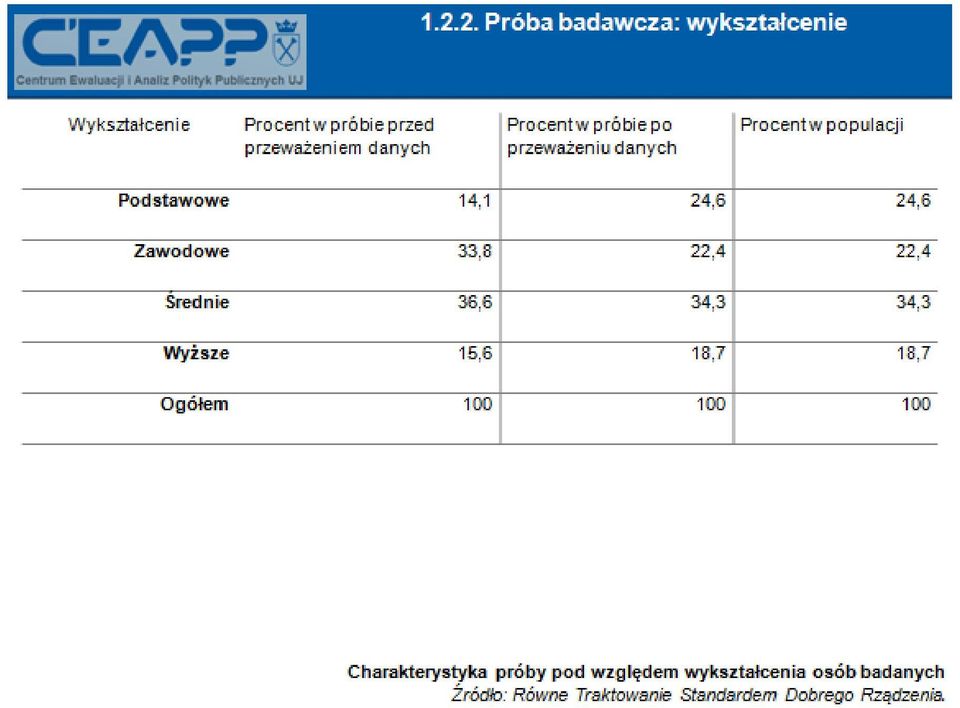 CEAPP

Centrum Ewaluacji i Analiz Polityk Publicznych UJ

1.2.2. Próba badawcza: wykształcenie

| Wykształcenie | Procent w próbie przed przeważeniem danych | Procent w próbie po przeważeniu danych | Procent w populacji |
|---|---|---|---|
| Podstawowe | 14,1 | 24,6 | 24,6 |
| Zawodowe | 33,8 | 22,4 | 22,4 |
| Średnie | 36,6 | 34,3 | 34,3 |
| Wyższe | 15,6 | 18,7 | 18,7 |
| Ogółem | 100 | 100 | 100 |

Charakterystyka próby pod względem wykształcenia osób badanych
Źródło: Równe Traktowanie Standardem Dobrego Rządzenia.